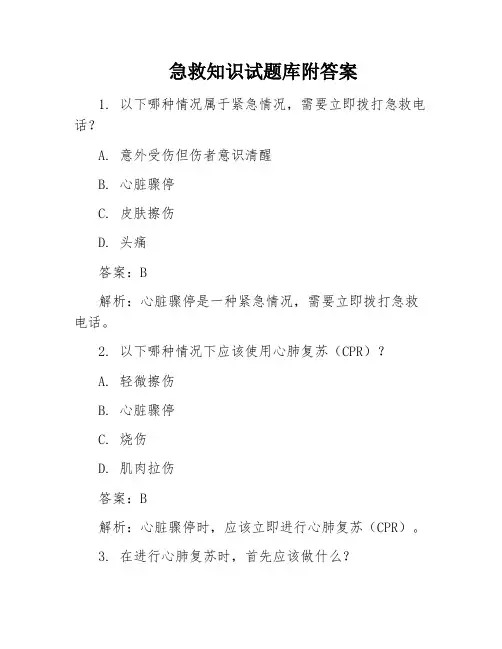 急救知识试题库附答案

1. 以下哪种情况属于紧急情况，需要立即拨打急救电话？

A. 意外受伤但伤者意识清醒

B. 心脏骤停

C. 皮肤擦伤

D. 头痛

答案：B

解析：心脏骤停是一种紧急情况，需要立即拨打急救电话。

2. 以下哪种情况下应该使用心肺复苏（CPR）？

A. 轻微擦伤

B. 心脏骤停

C. 烧伤

D. 肌肉拉伤

答案：B

解析：心脏骤停时，应该立即进行心肺复苏（CPR）。

3. 在进行心肺复苏时，首先应该做什么？